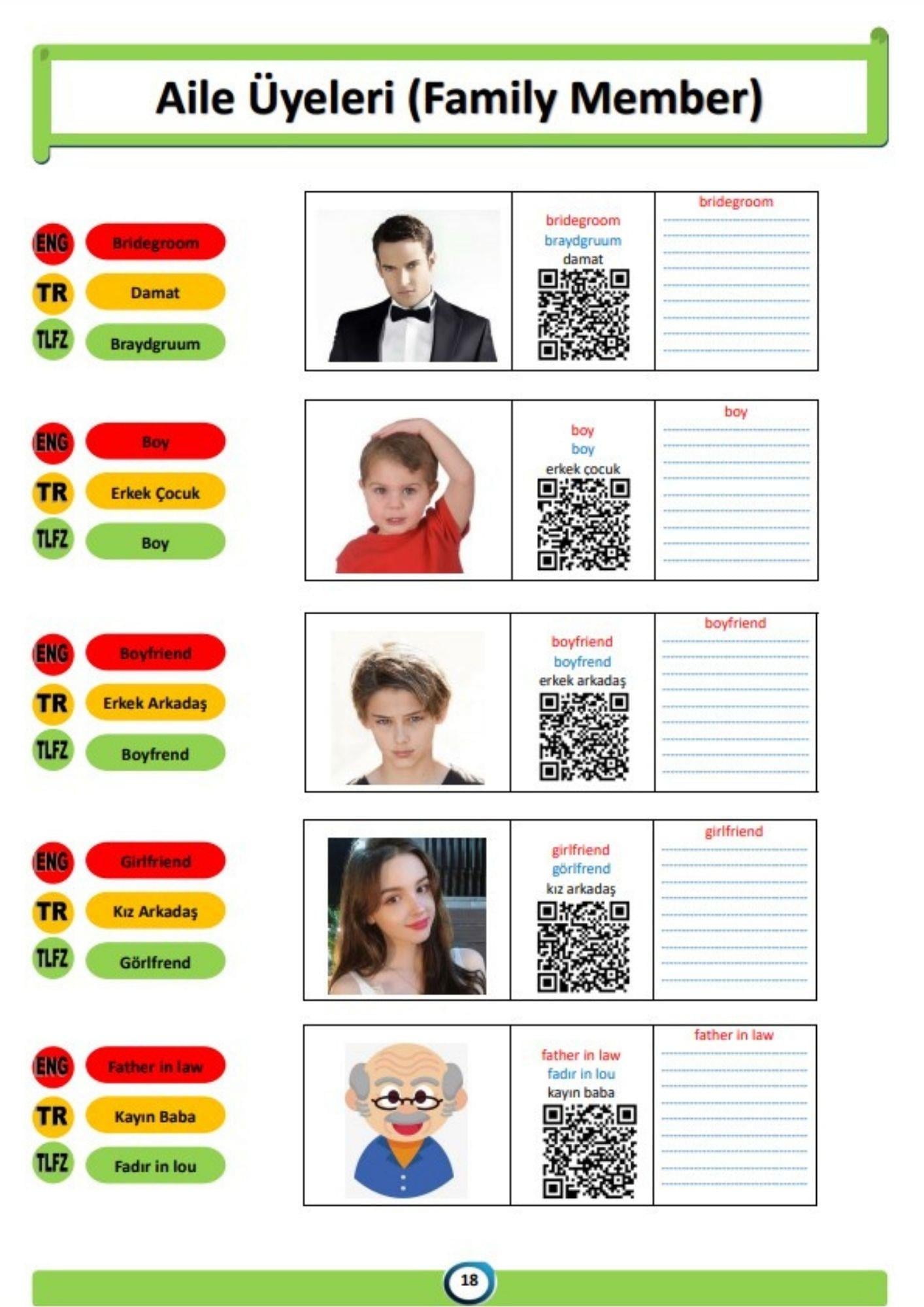 Aile Üyeleri (Family Member)

ENG Bridegroom
TR Damat
TLFZ Braydgruum

bridegroom
braydgruum
damat

bridegroom

ENG Boy
TR Erkek Çocuk
TLFZ Boy

boy
boy
erkek çocuk

boy

ENG Boyfriend
TR Erkek Arkadaş
TLFZ Boyfrend

boyfriend
boyfrend
erkek arkadaş

boyfriend

ENG Girlfriend
TR Kız Arkadaş
TLFZ Görlfrend

girlfriend
görlfrend
kız arkadaş

girlfriend

ENG Father in law
TR Kayın Baba
TLFZ Fadır in lou

father in law
fadır in lou
kayın baba

father in law

18